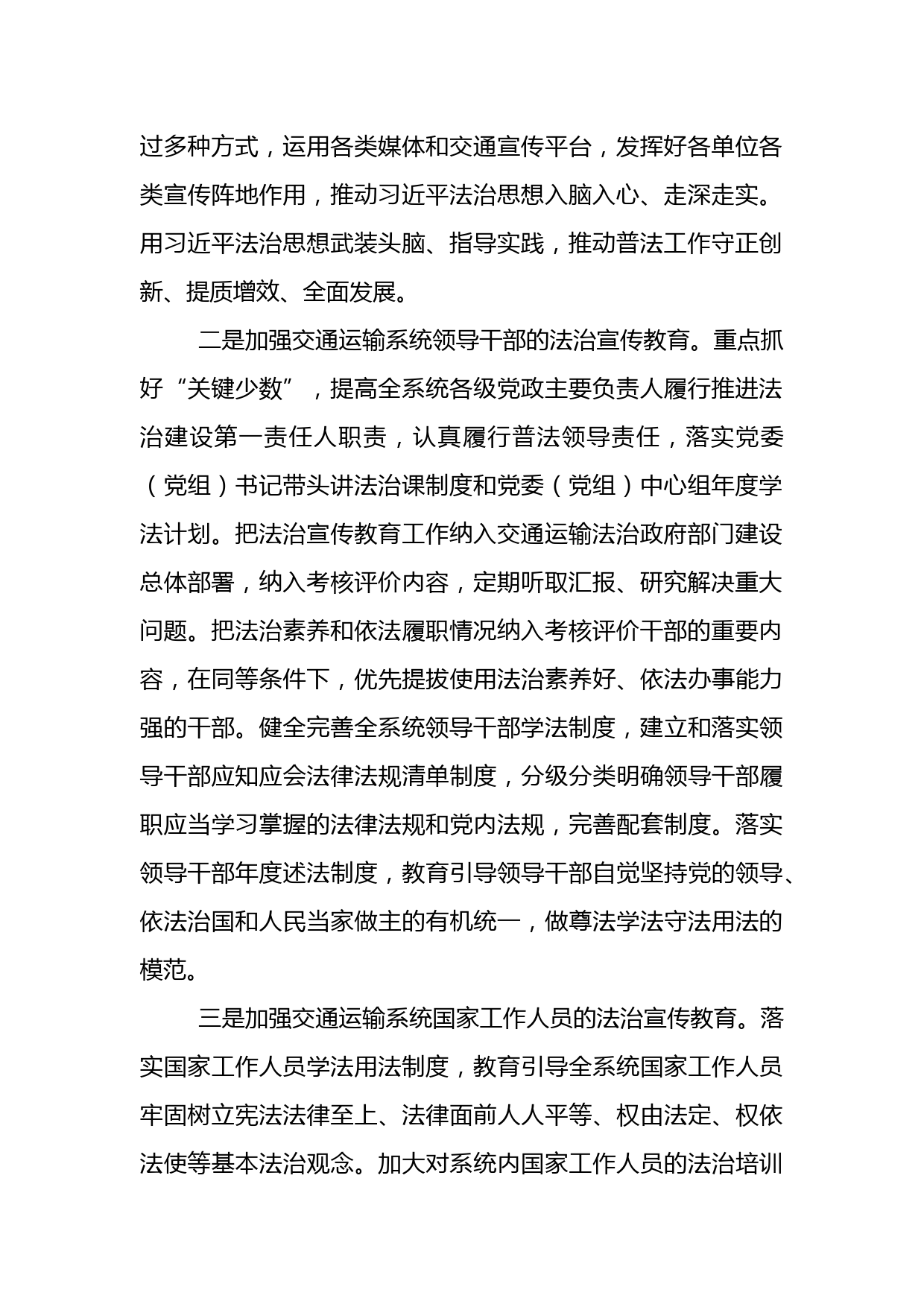 过多种方式，运用各类媒体和交通宣传平台，发挥好各单位各类宣传阵地作用，推动习近平法治思想入脑入心、走深走实。用习近平法治思想武装头脑、指导实践，推动普法工作守正创新、提质增效、全面发展。

二是加强交通运输系统领导干部的法治宣传教育。重点抓好“关键少数”，提高全系统各级党政主要负责人履行推进法治建设第一责任人职责，认真履行普法领导责任，落实党委（党组）书记带头讲法治课制度和党委（党组）中心组年度学法计划。把法治宣传教育工作纳入交通运输法治政府部门建设总体部署，纳入考核评价内容，定期听取汇报、研究解决重大问题。把法治素养和依法履职情况纳入考核评价干部的重要内容，在同等条件下，优先提拔使用法治素养好、依法办事能力强的干部。健全完善全系统领导干部学法制度，建立和落实领导干部应知应会法律法规清单制度，分级分类明确领导干部履职应当学习掌握的法律法规和党内法规，完善配套制度。落实领导干部年度述法制度，教育引导领导干部自觉坚持党的领导、依法治国和人民当家做主的有机统一，做尊法学法守法用法的模范。

三是加强交通运输系统国家工作人员的法治宣传教育。落实国家工作人员学法用法制度，教育引导全系统国家工作人员牢固树立宪法法律至上、法律面前人人平等、权由法定、权依法使等基本法治观念。加大对系统内国家工作人员的法治培训